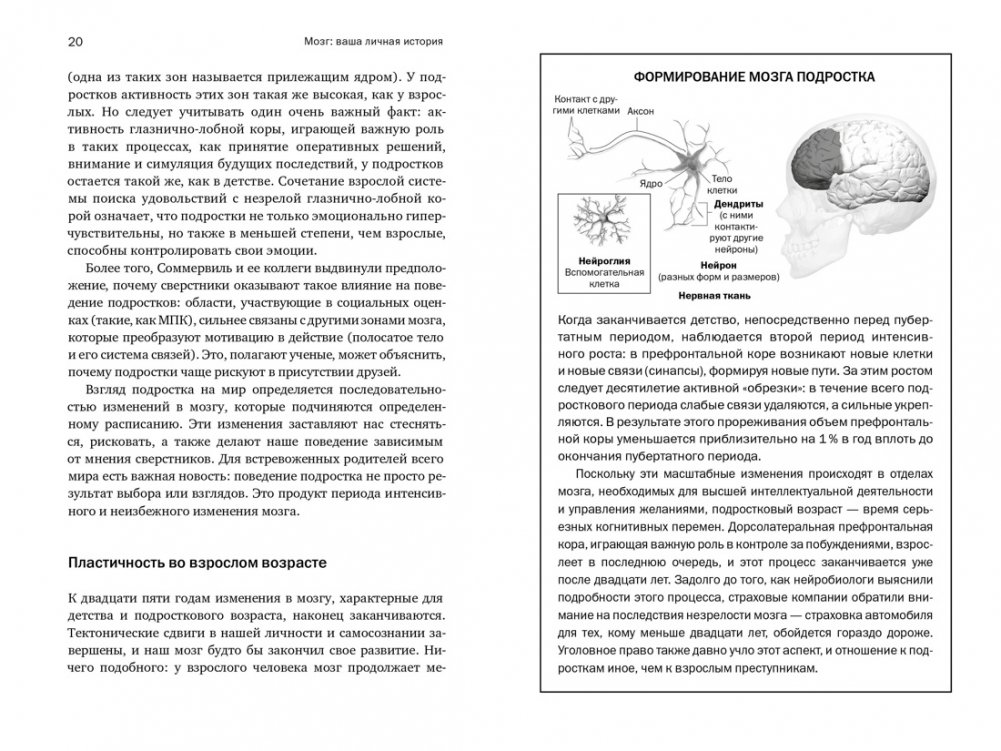 20 Мозг: ваша личная история

(одна из таких зон называется прилежащим ядром). У подростков активность этих зон такая же высокая, как у взрослых. Но следует учитывать один очень важный факт: активность глазнично-лобной коры, играющей важную роль в таких процессах, как принятие оперативных решений, внимание и симуляция будущих последствий, у подростков остается такой же, как в детстве. Сочетание взрослой системы поиска удовольствий с незрелой глазнично-лобной корой означает, что подростки не только эмоционально гиперчувствительны, но также в меньшей степени, чем взрослые, способны контролировать свои эмоции.

Более того, Соммервиль и ее коллеги выдвинули предположение, почему сверстники оказывают такое влияние на поведение подростков: области, участвующие в социальных оценках (такие, как МПК), сильнее связаны с другими зонами мозга, которые преобразуют мотивацию в действие (полосатое тело и его система связей). Это, полагают ученые, может объяснить, почему подростки чаще рискуют в присутствии друзей.

Взгляд подростка на мир определяется последовательностью изменений в мозгу, которые подчиняются определенному расписанию. Эти изменения заставляют нас стесняться, рисковать, а также делают наше поведение зависимым от мнения сверстников. Для встревоженных родителей всего мира есть важная новость: поведение подростка не просто результат выбора или взглядов. Это продукт периода интенсивного и неизбежного изменения мозга.

Пластичность во взрослом возрасте

К двадцати пяти годам изменения в мозгу, характерные для детства и подросткового возраста, наконец заканчиваются. Тектонические сдвиги в нашей личности и самосознании завершены, и наш мозг будто бы закончил свое развитие. Ничего подобного: у взрослого человека мозг продолжает ме-

ФОРМИРОВАНИЕ МОЗГА ПОДРОСТКА

Контакт с другими клетками
Аксон
Ядро
Тело клетки
Дендриты (с ними контактируют другие нейроны)
Нейроглия
Вспомогательная клетка
Нейрон (разных форм и размеров)
Нервная ткань

Когда заканчивается детство, непосредственно перед пубертатным периодом, наблюдается второй период интенсивного роста: в префронтальной коре возникают новые клетки и новые связи (синапсы), формируя новые пути. За этим ростом следует десятилетие активной «обрезки»: в течение всего подросткового периода слабые связи удаляются, а сильные укрепляются. В результате этого прореживания объем префронтальной коры уменьшается приблизительно на 1 % в год вплоть до окончания пубертатного периода.

Поскольку эти масштабные изменения происходят в отделах мозга, необходимых для высшей интеллектуальной деятельности и управления желаниями, подростковый возраст — время серьезных когнитивных перемен. Дорсолатеральная префронтальная кора, играющая важную роль в контроле за побуждениями, взрослеет в последнюю очередь, и этот процесс заканчивается уже после двадцати лет. Задолго до того, как нейробиологи выяснили подробности этого процесса, страховые компании обратили внимание на последствия незрелости мозга — страховка автомобиля для тех, кому меньше двадцати лет, обходится гораздо дороже. Уголовное право также давно учло этот аспект, и отношение к подросткам иное, чем к взрослым преступникам.